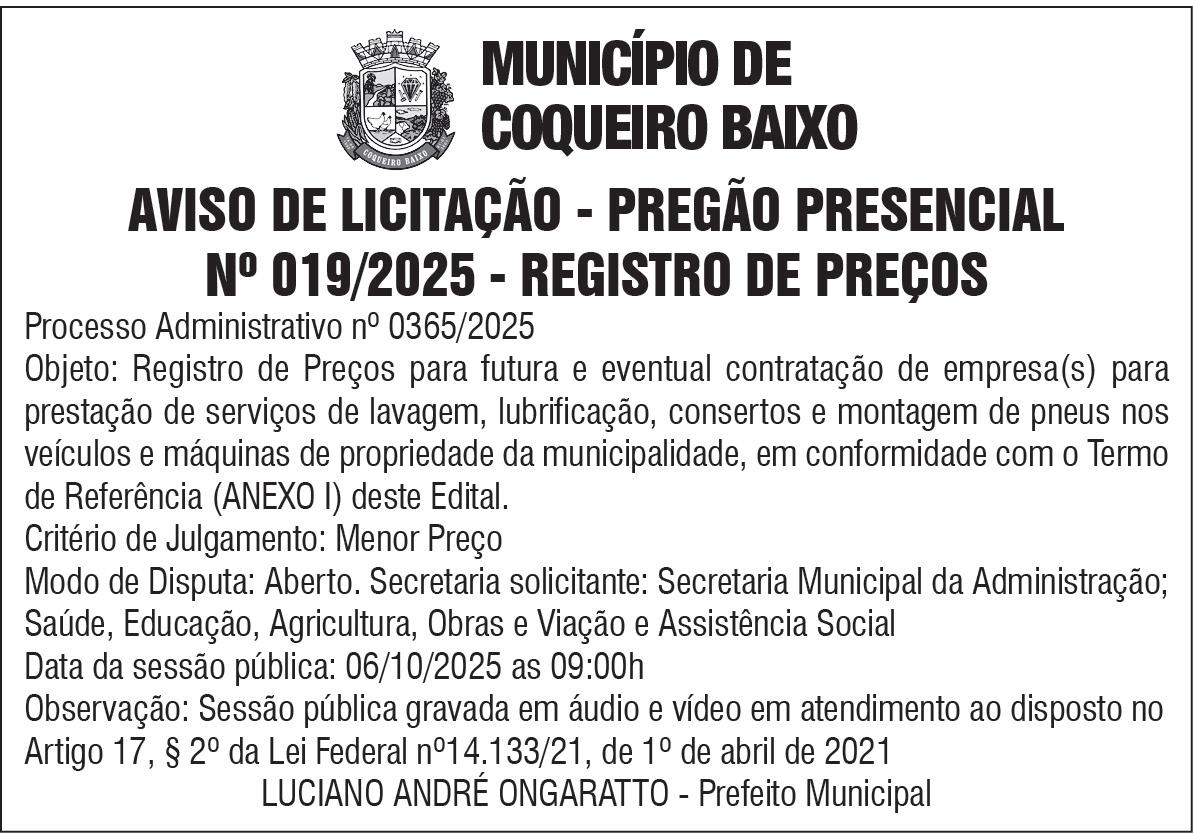 COQUEIRO BAIXO

MUNICÍPIO DE COQUEIRO BAIXO

AVISO DE LICITAÇÃO - PREGÃO PRESENCIAL Nº 019/2025 - REGISTRO DE PREÇOS

Processo Administrativo nº 0365/2025
Objeto: Registro de Preços para futura e eventual contratação de empresa(s) para prestação de serviços de lavagem, lubrificação, consertos e montagem de pneus nos veículos e máquinas de propriedade da municipalidade, em conformidade com o Termo de Referência (ANEXO I) deste Edital.
Critério de Julgamento: Menor Preço
Modo de Disputa: Aberto. Secretaria solicitante: Secretaria Municipal da Administração; Saúde, Educação, Agricultura, Obras e Viação e Assistência Social
Data da sessão pública: 06/10/2025 as 09:00h
Observação: Sessão pública gravada em áudio e vídeo em atendimento ao disposto no Artigo 17, § 2º da Lei Federal nº14.133/21, de 1º de abril de 2021
LUCIANO ANDRÉ ONGARATTO - Prefeito Municipal